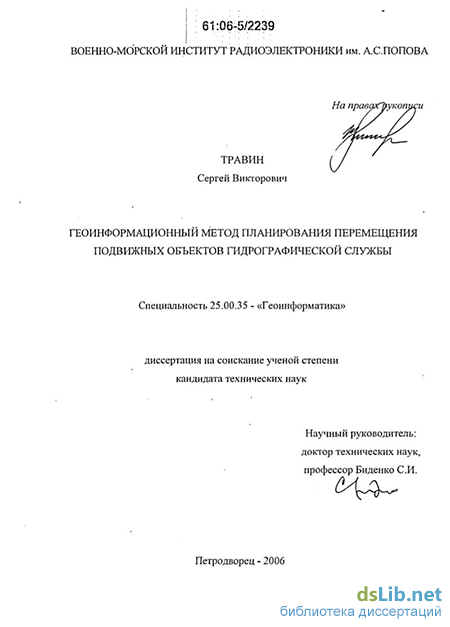 61:06-5/2239

ВОЕННО-МОРСКОЙ ИНСТИТУТ РАДИОЭЛЕКТРОНИКИ им. А.С.ПОПОВА

На правах рукописи

ТРАВИН
Сергей Викторович

ГЕОИНФОРМАЦИОННЫЙ МЕТОД ПЛАНИРОВАНИЯ ПЕРЕМЕЩЕНИЯ ПОДВИЖНЫХ ОБЪЕКТОВ ГИДРОГРАФИЧЕСКОЙ СЛУЖБЫ

Специальность 25.00.35 - «Геоинформатика»

диссертация на соискание ученой степени кандидата технических наук

Научный руководитель:
доктор технических наук,
профессор Биденко С.И.

Петродворец - 2006

dsLib.net
библиотека диссертаций